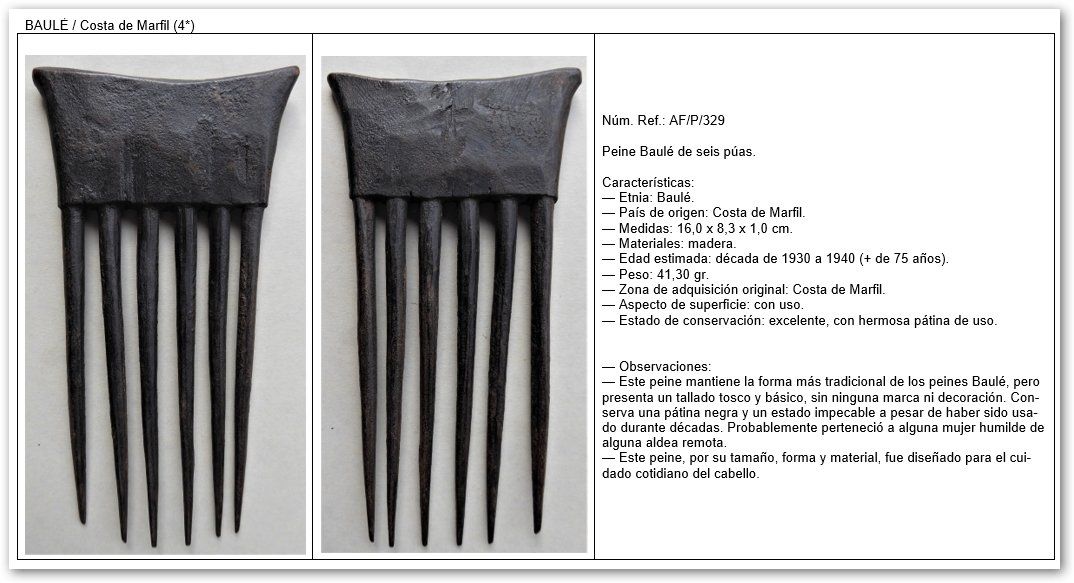 BAULÉ / Costa de Marfil (4*)

Núm. Ref.: AF/P/329

Peine Baulé de seis púas.

Características:
— Etnia: Baulé.
— País de origen: Costa de Marfil.
— Medidas: 16,0 x 8,3 x 1,0 cm.
— Materiales: madera.
— Edad estimada: década de 1930 a 1940 (+ de 75 años).
— Peso: 41,30 gr.
— Zona de adquisición original: Costa de Marfil.
— Aspecto de superficie: con uso.
— Estado de conservación: excelente, con hermosa pátina de uso.

— Observaciones:
— Este peine mantiene la forma más tradicional de los peines Baulé, pero presenta un tallado tosco y básico, sin ninguna marca ni decoración. Conserva una pátina negra y un estado impecable a pesar de haber sido usado durante décadas. Probablemente perteneció a alguna mujer humilde de alguna aldea remota.
— Este peine, por su tamaño, forma y material, fue diseñado para el cuidado cotidiano del cabello.